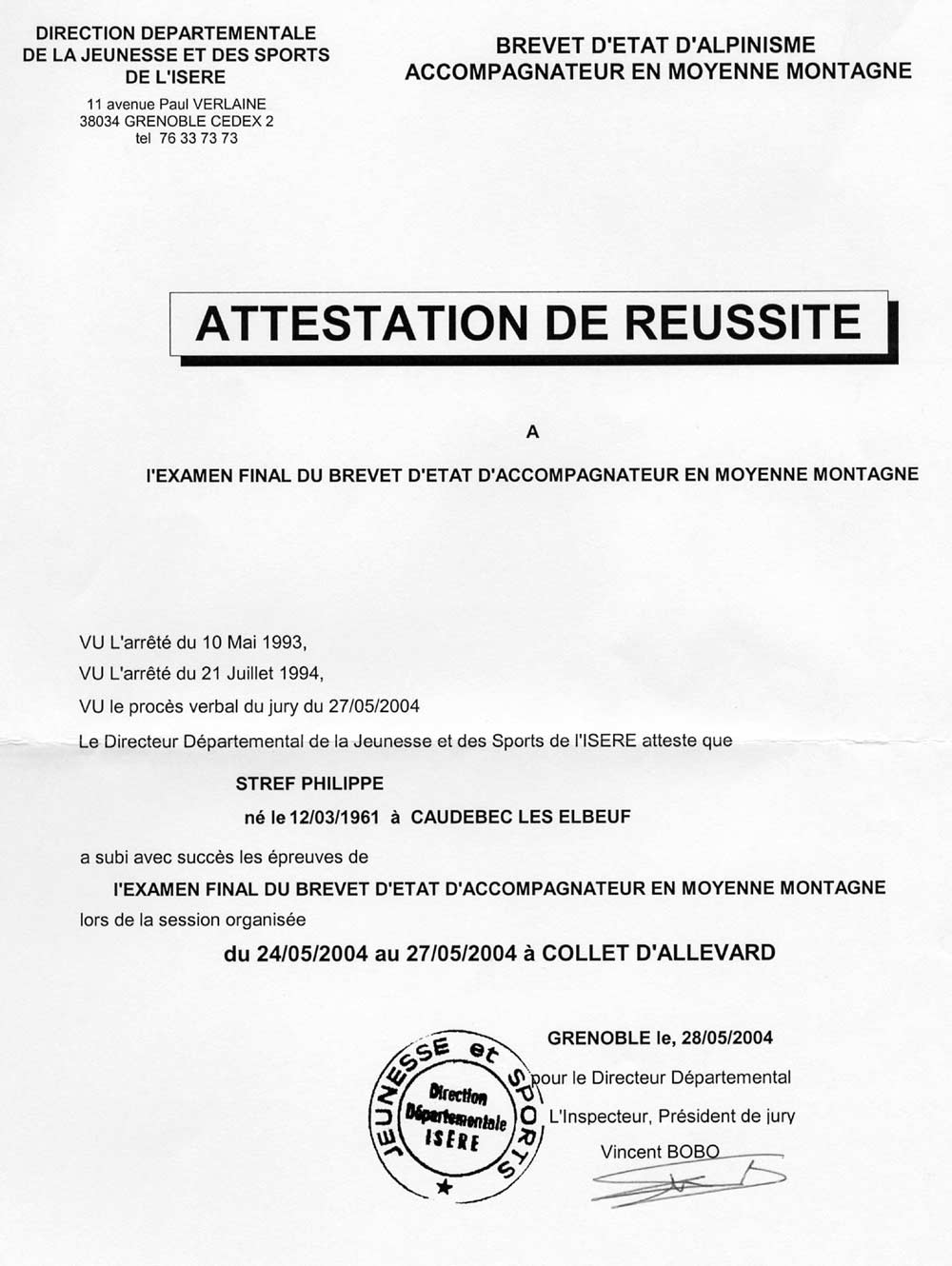 DIRECTION DEPARTEMENTALE
DE LA JEUNESSE ET DES SPORTS
DE L'ISERE
11 avenue Paul VERLAINE
38034 GRENOBLE CEDEX 2
tel 76 33 73 73

BREVET D'ETAT D'ALPINISME
ACCOMPAGNATEUR EN MOYENNE MONTAGNE

ATTESTATION DE REUSSITE

A

l'EXAMEN FINAL DU BREVET D'ETAT D'ACCOMPAGNATEUR EN MOYENNE MONTAGNE

VU L'arrêté du 10 Mai 1993,
VU L'arrêté du 21 Juillet 1994,
VU le procès verbal du jury du 27/05/2004
Le Directeur Départemental de la Jeunesse et des Sports de l'ISERE atteste que

STREF PHILIPPE
né le 12/03/1961 à CAUDEBEC LES ELBEUF

a subi avec succès les épreuves de
l'EXAMEN FINAL DU BREVET D'ETAT D'ACCOMPAGNATEUR EN MOYENNE MONTAGNE
lors de la session organisée
du 24/05/2004 au 27/05/2004 à COLLET D'ALLEVARD

GRENOBLE le, 28/05/2004
pour le Directeur Départemental
L'Inspecteur, Président de jury
Vincent BOBO

JEUNESSE et SPORTS
Direction Départementale ISERE